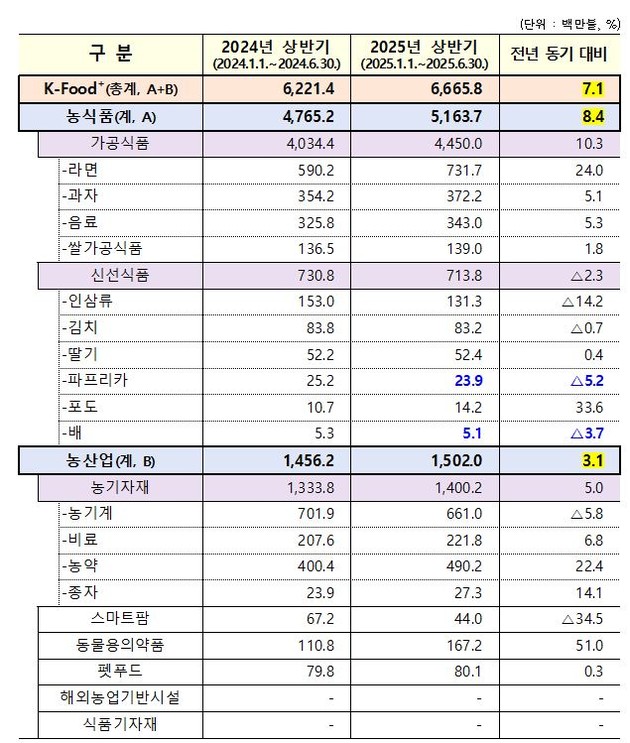 (단위 : 백만불, %)

| 구 분 | 2024년 상반기 (2024.1.1.~2024.6.30.) | 2025년 상반기 (2025.1.1.~2025.6.30.) | 전년 동기 대비 |
|---|---|---|---|
| K-Food$^+$(총계, A+B) | 6,221.4 | 6,665.8 | 7.1 |
| 농식품(계, A) | 4,765.2 | 5,163.7 | 8.4 |
| 가공식품 | 4,034.4 | 4,450.0 | 10.3 |
| -라면 | 590.2 | 731.7 | 24.0 |
| -과자 | 354.2 | 372.2 | 5.1 |
| -음료 | 325.8 | 343.0 | 5.3 |
| -쌀가공식품 | 136.5 | 139.0 | 1.8 |
| 신선식품 | 730.8 | 713.8 | △2.3 |
| -인삼류 | 153.0 | 131.3 | △14.2 |
| -김치 | 83.8 | 83.2 | △0.7 |
| -딸기 | 52.2 | 52.4 | 0.4 |
| -파프리카 | 25.2 | 23.9 | △5.2 |
| -포도 | 10.7 | 14.2 | 33.6 |
| -배 | 5.3 | 5.1 | △3.7 |
| 농산업(계, B) | 1,456.2 | 1,502.0 | 3.1 |
| 농기자재 | 1,333.8 | 1,400.2 | 5.0 |
| -농기계 | 701.9 | 661.0 | △5.8 |
| -비료 | 207.6 | 221.8 | 6.8 |
| -농약 | 400.4 | 490.2 | 22.4 |
| -종자 | 23.9 | 27.3 | 14.1 |
| 스마트팜 | 67.2 | 44.0 | △34.5 |
| 동물용의약품 | 110.8 | 167.2 | 51.0 |
| 펫푸드 | 79.8 | 80.1 | 0.3 |
| 해외농업기반시설 | - | - | - |
| 식품기자재 | - | - | - |